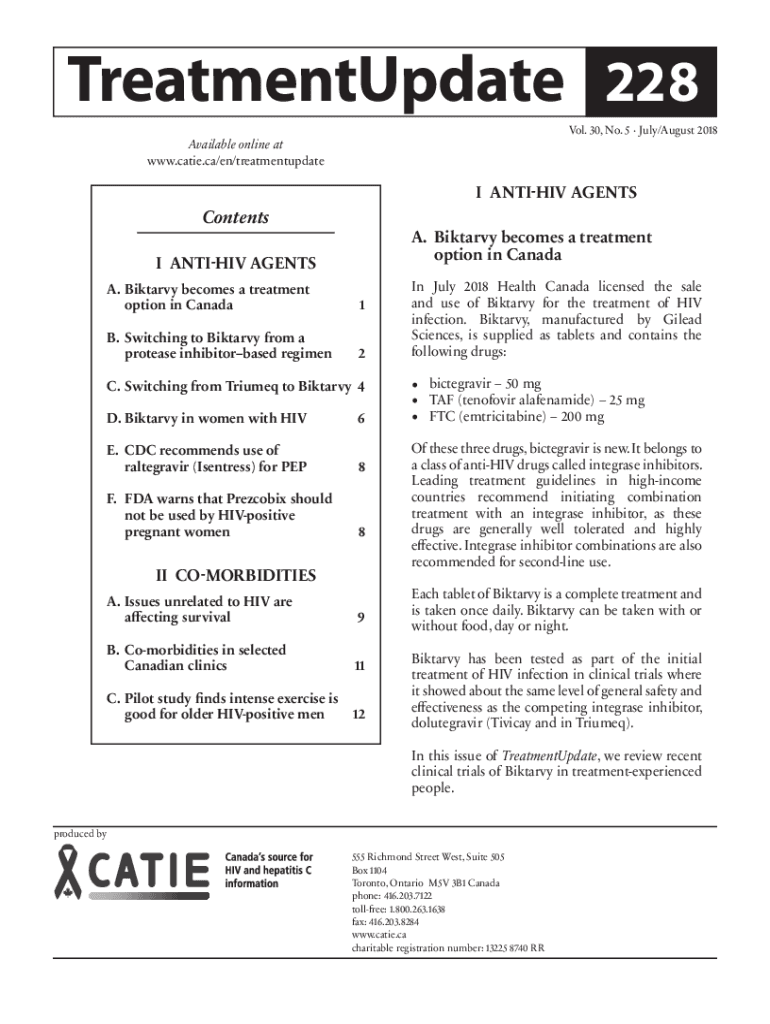 TreatmentUpdate 228

Vol. 30, No. 5 · July/August 2018

Available online at
www.catie.ca/en/treatmentupdate

Contents

I ANTI-HIV AGENTS

A. Biktarvy becomes a treatment option in Canada 1

B. Switching to Biktarvy from a protease inhibitor–based regimen 2

C. Switching from Triumeq to Biktarvy 4

D. Biktarvy in women with HIV 6

E. CDC recommends use of raltegravir (Isentress) for PEP 8

F. FDA warns that Prezcobix should not be used by HIV-positive pregnant women 8

II CO-MORBIDITIES

A. Issues unrelated to HIV are affecting survival 9

B. Co-morbidities in selected Canadian clinics 11

C. Pilot study finds intense exercise is good for older HIV-positive men 12

I ANTI-HIV AGENTS

A. Biktarvy becomes a treatment option in Canada

In July 2018 Health Canada licensed the sale and use of Biktarvy for the treatment of HIV infection. Biktarvy, manufactured by Gilead Sciences, is supplied as tablets and contains the following drugs:

• bictegravir – 50 mg
• TAF (tenofovir alafenamide) – 25 mg
• FTC (emtricitabine) – 200 mg

Of these three drugs, bictegravir is new. It belongs to a class of anti-HIV drugs called integrase inhibitors. Leading treatment guidelines in high-income countries recommend initiating combination treatment with an integrase inhibitor, as these drugs are generally well tolerated and highly effective. Integrase inhibitor combinations are also recommended for second-line use.

Each tablet of Biktarvy is a complete treatment and is taken once daily. Biktarvy can be taken with or without food, day or night.

Biktarvy has been tested as part of the initial treatment of HIV infection in clinical trials where it showed about the same level of general safety and effectiveness as the competing integrase inhibitor, dolutegravir (Tivicay and in Triumeq).

In this issue of TreatmentUpdate, we review recent clinical trials of Biktarvy in treatment-experienced people.

produced by

CATIE

Canada's source for HIV and hepatitis C information

555 Richmond Street West, Suite 505
Box 1104
Toronto, Ontario M5V 3B1 Canada
phone: 416.203.7122
toll-free: 1.800.263.1638
fax: 416.203.8284
www.catie.ca
charitable registration number: 13225 8740 RR